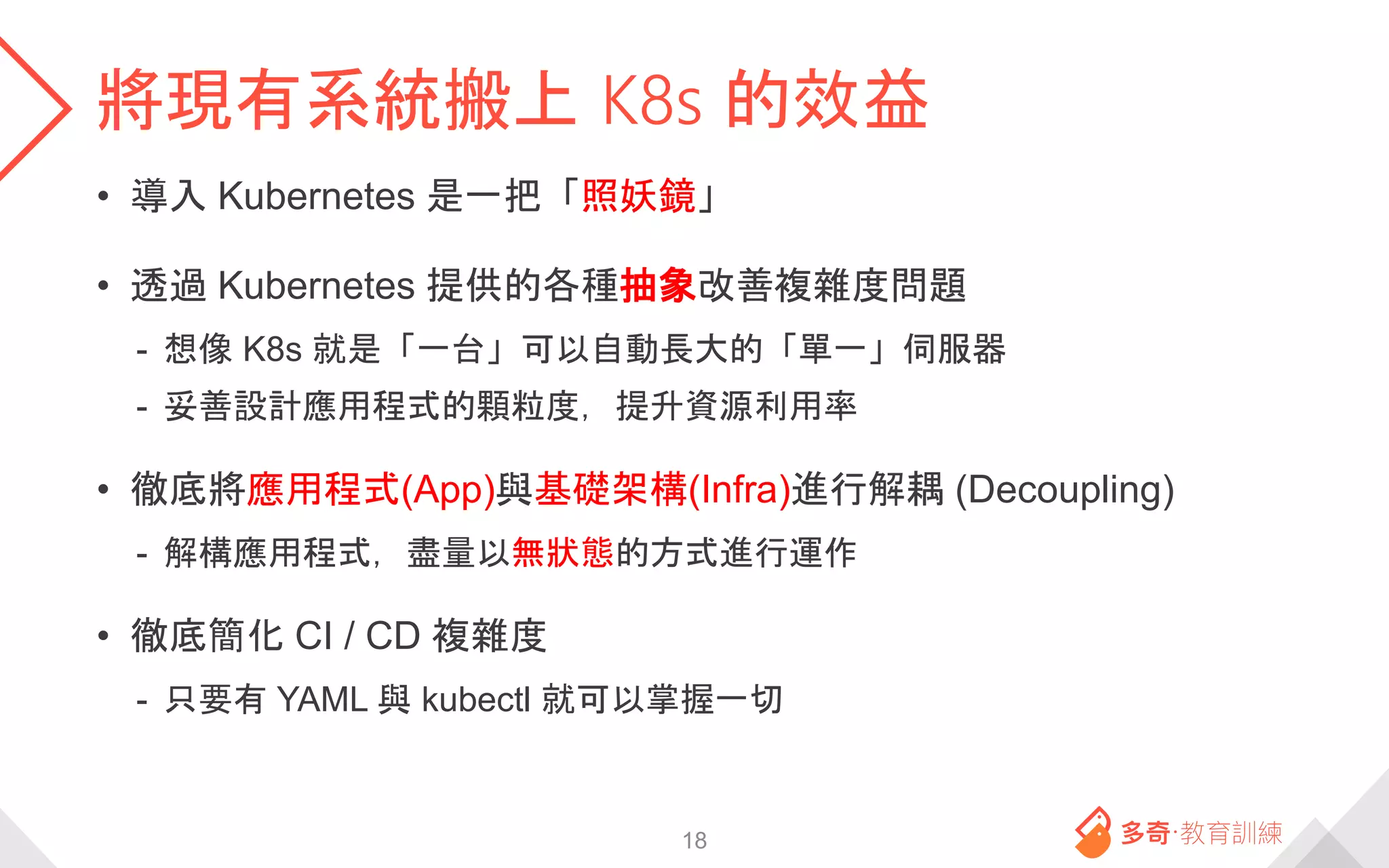 將現有系統搬上K8s的效益

• 導入Kubernetes是一把「照妖鏡」

• 透過Kubernetes提供的各種抽象改善複雜度問題

- 想像K8s就是「一台」可以自動長大的「單一」伺服器
- 妥善設計應用程式的顆粒度，提升資源利用率

• 徹底將應用程式(App)與基礎架構(Infra)進行解耦(Decoupling)

- 解構應用程式，盡量以無狀態的方式進行運作

• 徹底簡化CI / CD複雜度

- 只要有YAML與kubectl就可以掌握一切

18

多奇·教育訓練